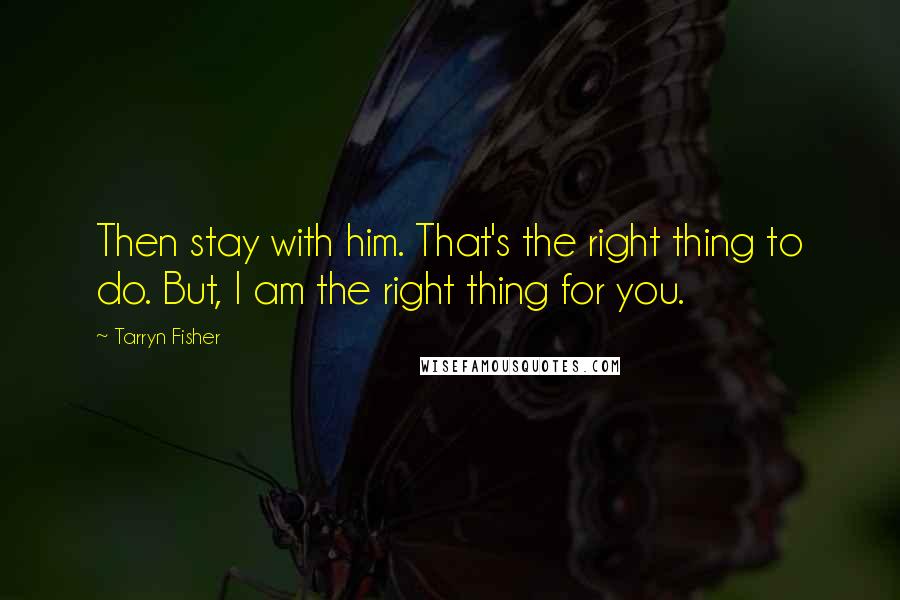 Then stay with him. That's the right thing to do. But, I am the right thing for you.

~ Tarryn Fisher

WISEFAMOUSQUOTES.COM